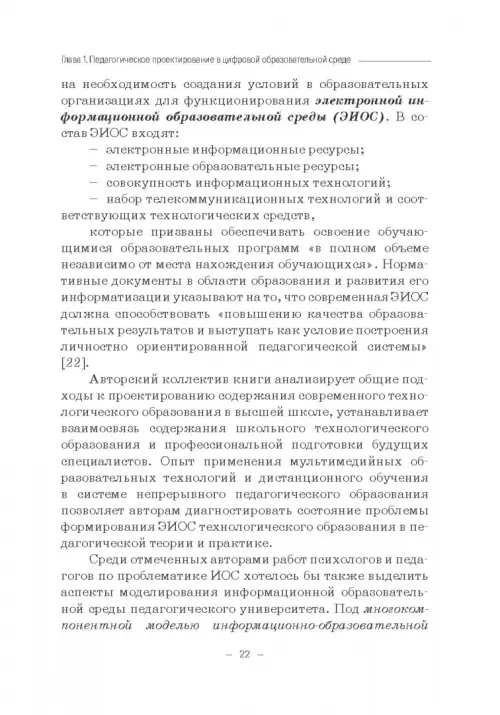 Глава 1. Педагогическое проектирование в цифровой образовательной среде

на необходимость создания условий в образовательных организациях для функционирования электронной информационной образовательной среды (ЭИОС). В состав ЭИОС входят:

– электронные информационные ресурсы;
– электронные образовательные ресурсы;
– совокупность информационных технологий;
– набор телекоммуникационных технологий и соответствующих технологических средств,

которые призваны обеспечивать освоение обучающимися образовательных программ «в полном объеме независимо от места нахождения обучающихся». Нормативные документы в области образования и развития его информатизации указывают на то, что современная ЭИОС должна способствовать «повышению качества образовательных результатов и выступать как условие построения личностно ориентированной педагогической системы» [22].

Авторский коллектив книги анализирует общие подходы к проектированию содержания современного технологического образования в высшей школе, устанавливает взаимосвязь содержания школьного технологического образования и профессиональной подготовки будущих специалистов. Опыт применения мультимедийных образовательных технологий и дистанционного обучения в системе непрерывного педагогического образования позволяет авторам диагностировать состояние проблемы формирования ЭИОС технологического образования в педагогической теории и практике.

Среди отмеченных авторами работ психологов и педагогов по проблематике ИОС хотелось бы также выделить аспекты моделирования информационной образовательной среды педагогического университета. Под многокомпонентной моделью информационно-образовательной

– 22 –